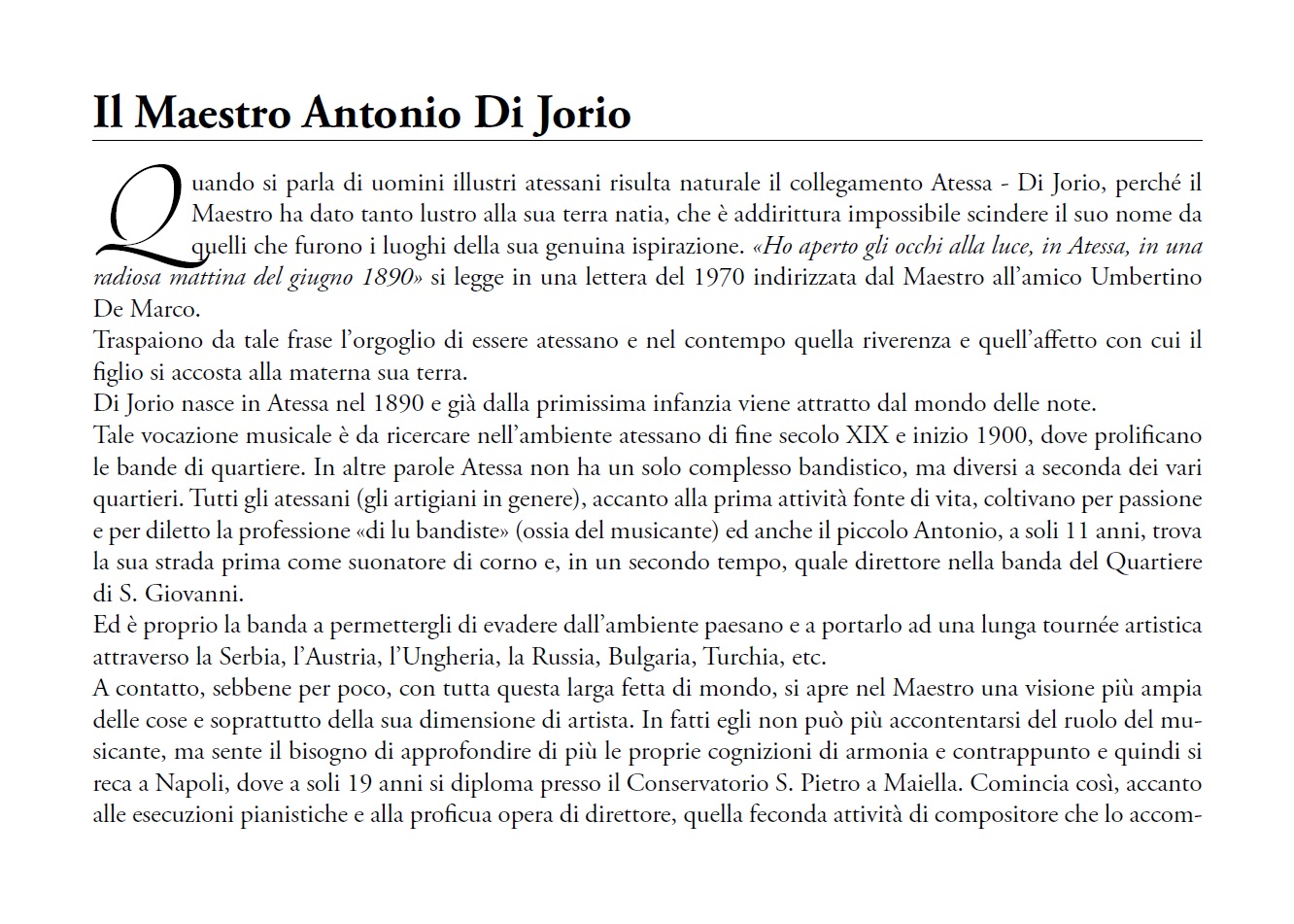 Il Maestro Antonio Di Jorio

Quando si parla di uomini illustri atessani risulta naturale il collegamento Atessa - Di Jorio, perché il Maestro ha dato tanto lustro alla sua terra natia, che è addirittura impossibile scindere il suo nome da quelli che furono i luoghi della sua genuina ispirazione. «Ho aperto gli occhi alla luce, in Atessa, in una radiosa mattina del giugno 1890» si legge in una lettera del 1970 indirizzata dal Maestro all'amico Umbertino De Marco.
Traspaiono da tale frase l'orgoglio di essere atessano e nel contempo quella riverenza e quell'affetto con cui il figlio si accosta alla materna sua terra.
Di Jorio nasce in Atessa nel 1890 e già dalla primissima infanzia viene attratto dal mondo delle note.
Tale vocazione musicale è da ricercare nell'ambiente atessano di fine secolo XIX e inizio 1900, dove prolificano le bande di quartiere. In altre parole Atessa non ha un solo complesso bandistico, ma diversi a seconda dei vari quartieri. Tutti gli atessani (gli artigiani in genere), accanto alla prima attività fonte di vita, coltivano per passione e per diletto la professione «di lu bandiste» (ossia del musicante) ed anche il piccolo Antonio, a soli 11 anni, trova la sua strada prima come suonatore di corno e, in un secondo tempo, quale direttore nella banda del Quartiere di S. Giovanni.
Ed è proprio la banda a permettergli di evadere dall'ambiente paesano e a portarlo ad una lunga tournée artistica attraverso la Serbia, l'Austria, l'Ungheria, la Russia, Bulgaria, Turchia, etc.
A contatto, sebbene per poco, con tutta questa larga fetta di mondo, si apre nel Maestro una visione più ampia delle cose e soprattutto della sua dimensione di artista. In fatti egli non può più accontentarsi del ruolo del musicante, ma sente il bisogno di approfondire di più le proprie cognizioni di armonia e contrappunto e quindi si reca a Napoli, dove a soli 19 anni si diploma presso il Conservatorio S. Pietro a Maiella. Comincia così, accanto alle esecuzioni pianistiche e alla proficua opera di direttore, quella feconda attività di compositore che lo accom-